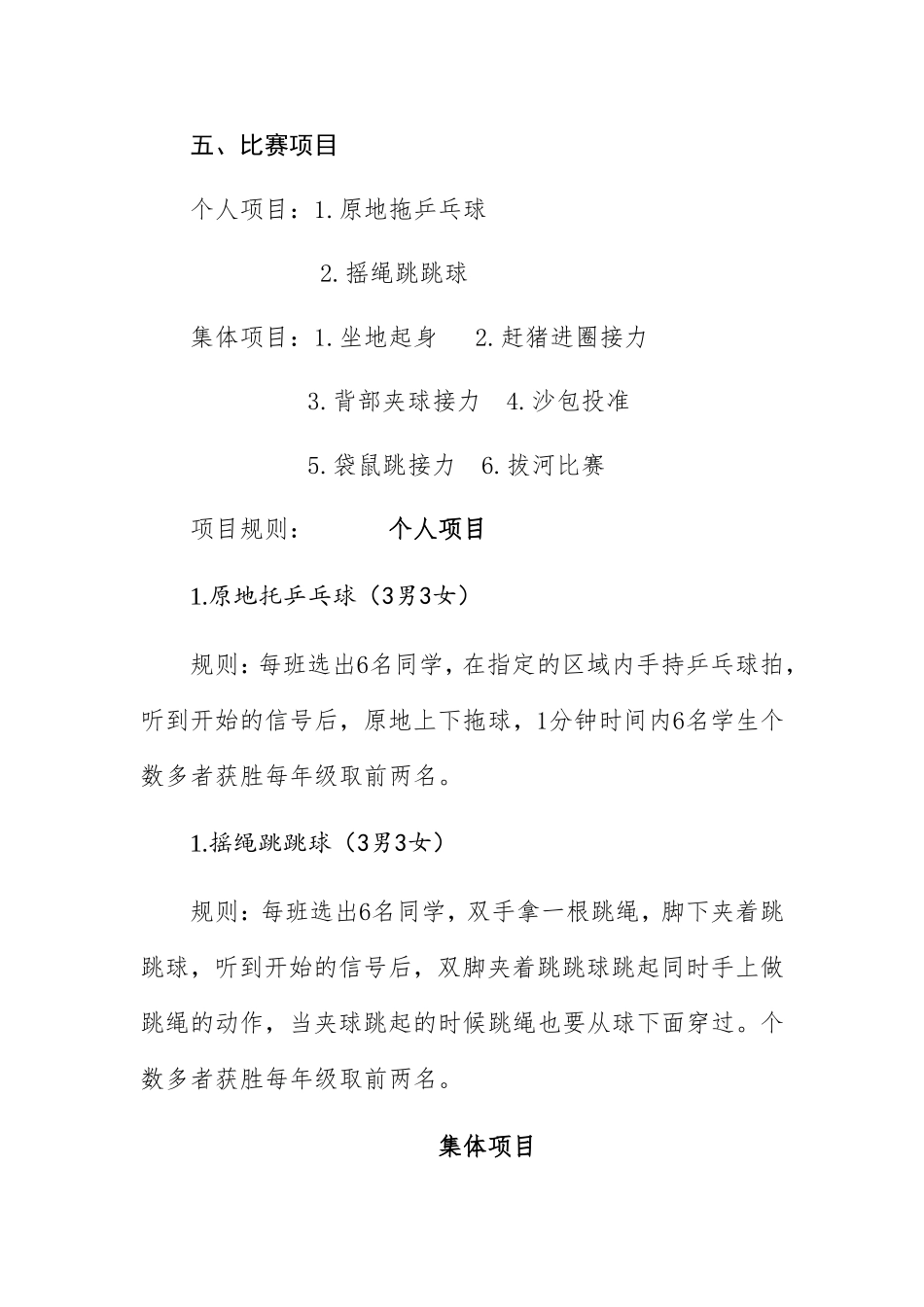 五、比赛项目

个人项目：1.原地拖乒乓球

2.摇绳跳跳球

集体项目：1.坐地起身　2.赶猪进圈接力

3.背部夹球接力　4.沙包投准

5.袋鼠跳接力　6.拔河比赛

项目规则：　　个人项目

1.原地托乒乓球（3男3女）

规则：每班选出6名同学，在指定的区域内手持乒乓球拍，听到开始的信号后，原地上下拖球，1分钟时间内6名学生个数多者获胜每年级取前两名。

1.摇绳跳跳球（3男3女）

规则：每班选出6名同学，双手拿一根跳绳，脚下夹着跳跳球，听到开始的信号后，双脚夹着跳跳球跳起同时手上做跳绳的动作，当夹球跳起的时候跳绳也要从球下面穿过。个数多者获胜每年级取前两名。

集体项目